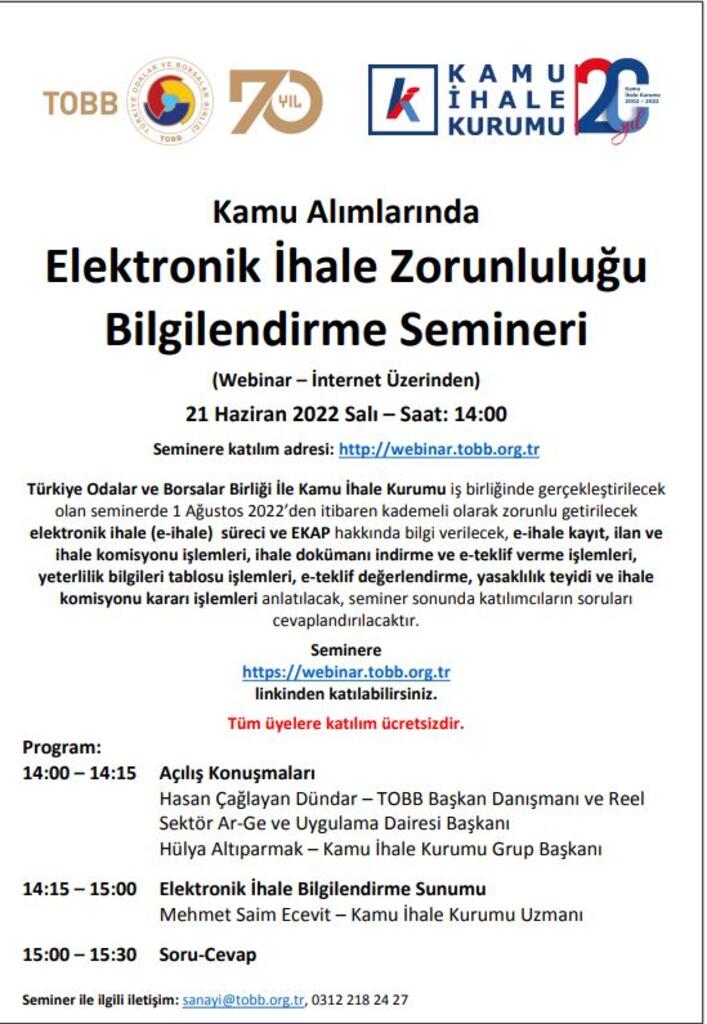 TOBB
TÜRKİYE ODALAR VE BORSALAR BİRLİĞİ
TOBB
70 YIL

KAMU İHALE KURUMU
20 yıl
Kamu İhale Kurumu 2002 - 2022

Kamu Alımlarında
Elektronik İhale Zorunluluğu
Bilgilendirme Semineri
(Webinar – İnternet Üzerinden)
21 Haziran 2022 Salı – Saat: 14:00
Seminere katılım adresi: http://webinar.tobb.org.tr

Türkiye Odalar ve Borsalar Birliği İle Kamu İhale Kurumu iş birliğinde gerçekleştirilecek olan seminerde 1 Ağustos 2022'den itibaren kademeli olarak zorunlu getirilecek elektronik ihale (e-ihale) süreci ve EKAP hakkında bilgi verilecek, e-ihale kayıt, ilan ve ihale komisyonu işlemleri, ihale dokümanı indirme ve e-teklif verme işlemleri, yeterlilik bilgileri tablosu işlemleri, e-teklif değerlendirme, yasaklılık teyidi ve ihale komisyonu kararı işlemleri anlatılacak, seminer sonunda katılımcıların soruları cevaplandırılacaktır.

Seminere
https://webinar.tobb.org.tr
linkinden katılabilirsiniz.

Tüm üyelere katılım ücretsizdir.

Program:
14:00 – 14:15 Açılış Konuşmaları
Hasan Çağlayan Dündar – TOBB Başkan Danışmanı ve Reel Sektör Ar-Ge ve Uygulama Dairesi Başkanı
Hülya Altıparmak – Kamu İhale Kurumu Grup Başkanı

14:15 – 15:00 Elektronik İhale Bilgilendirme Sunumu
Mehmet Saim Ecevit – Kamu İhale Kurumu Uzmanı

15:00 – 15:30 Soru-Cevap

Seminer ile ilgili iletişim: sanayi@tobb.org.tr, 0312 218 24 27